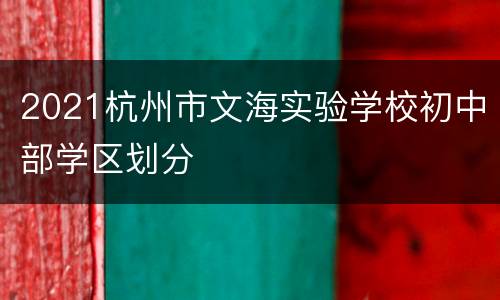 2021杭州市文海实验学校初中部学区划分